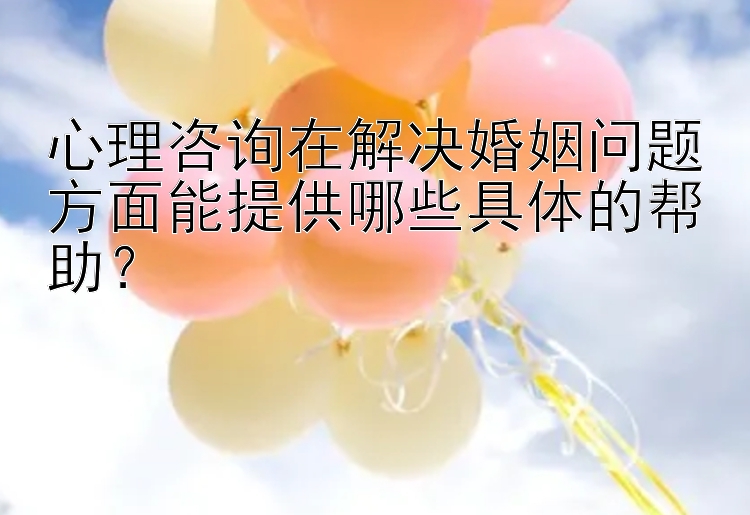 心理咨询在解决婚姻问题方面能提供哪些具体的帮助？